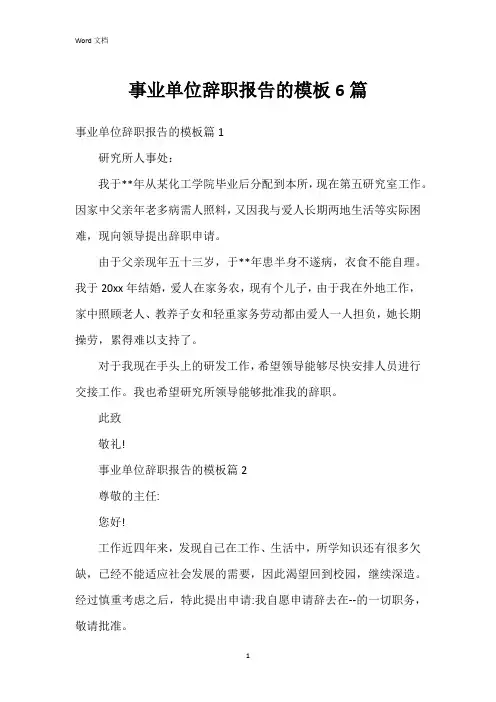 Word 文档

事业单位辞职报告的模板 6 篇

事业单位辞职报告的模板篇 1

研究所人事处:

我于**年从某化工学院毕业后分配到本所，现在第五研究室工作。因家中父亲年老多病需人照料，又因我与爱人长期两地生活等实际困难，现向领导提出辞职申请。

由于父亲现年五十三岁，于**年患半身不遂病，衣食不能自理。我于 20xx 年结婚，爱人在家务农，现有个儿子，由于我在外地工作，家中照顾老人、教养子女和轻重家务劳动都由爱人一人担负，她长期操劳，累得难以支持了。

对于我现在手头上的研发工作，希望领导能够尽快安排人员进行交接工作。我也希望研究所领导能够批准我的辞职。

此致

敬礼!

事业单位辞职报告的模板篇 2

尊敬的主任:

您好!

工作近四年来，发现自己在工作、生活中，所学知识还有很多欠缺，已经不能适应社会发展的需要，因此渴望回到校园，继续深造。经过慎重考虑之后，特此提出申请:我自愿申请辞去在--的一切职务，敬请批准。

1